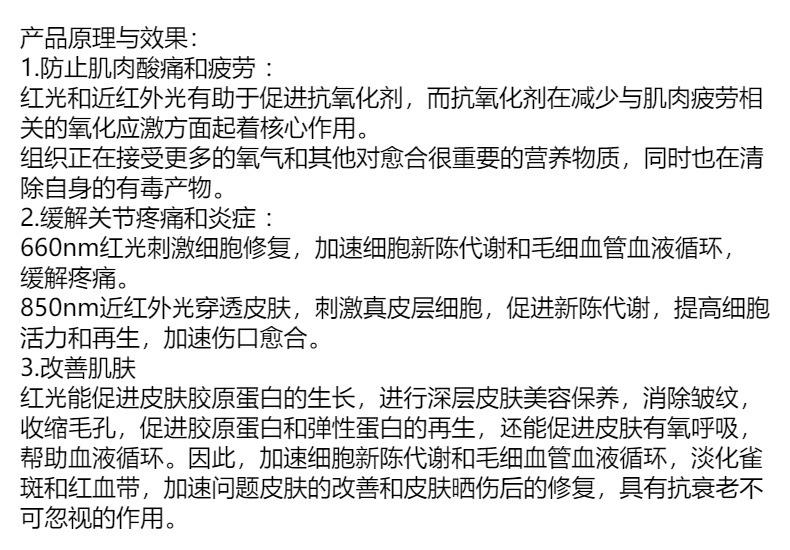 产品原理与效果:
1.防止肌肉酸痛和疲劳：
红光和近红外光有助于促进抗氧化剂，而抗氧化剂在减少与肌肉疲劳相关的氧化应激方面起着核心作用。
组织正在接受更多的氧气和其他对愈合很重要的营养物质，同时也在清除自身的有毒产物。
2.缓解关节疼痛和炎症：
660nm红光刺激细胞修复，加速细胞新陈代谢和毛细血管血液循环，缓解疼痛。
850nm近红外光穿透皮肤，刺激真皮层细胞，促进新陈代谢，提高细胞活力和再生，加速伤口愈合。
3.改善肌肤
红光能促进皮肤胶原蛋白的生长，进行深层皮肤美容保养，消除皱纹，收缩毛孔，促进胶原蛋白和弹性蛋白的再生，还能促进皮肤有氧呼吸，帮助血液循环。因此，加速细胞新陈代谢和毛细血管血液循环，淡化雀斑和红血带，加速问题皮肤的改善和皮肤晒伤后的修复，具有抗衰老不可忽视的作用。